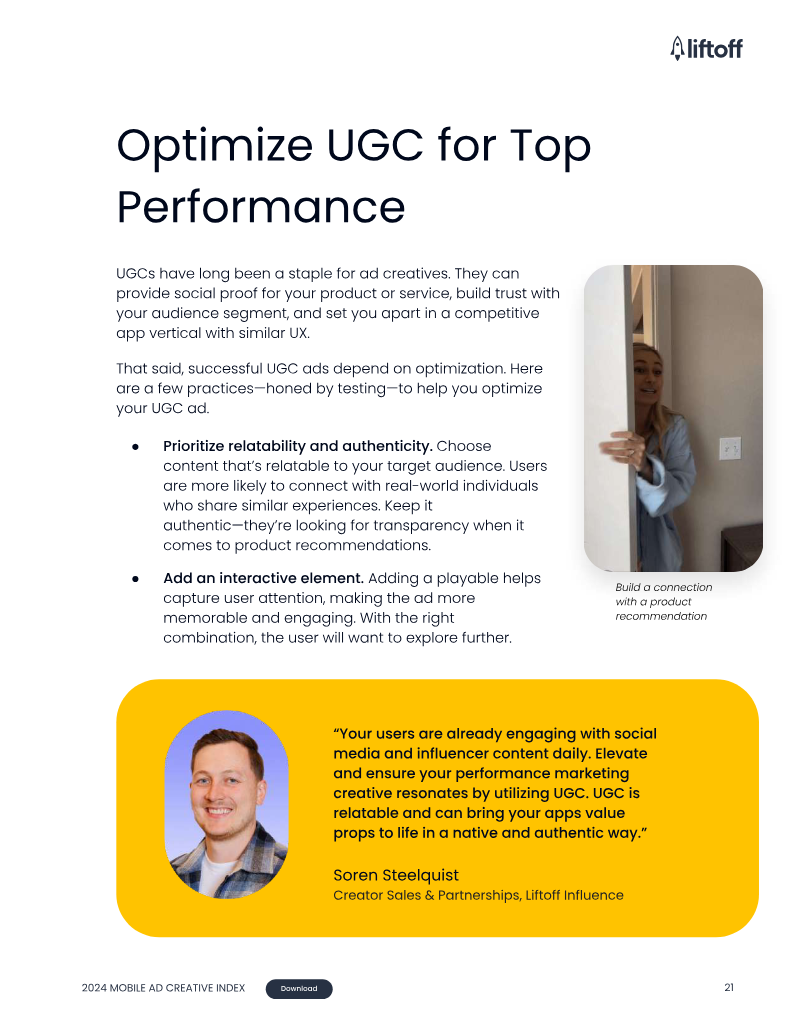 liftoff

Optimize UGC for Top Performance

UGCs have long been a staple for ad creatives. They can provide social proof for your product or service, build trust with your audience segment, and set you apart in a competitive app vertical with similar UX.

That said, successful UGC ads depend on optimization. Here are a few practices—honed by testing—to help you optimize your UGC ad.

• Prioritize relatability and authenticity. Choose content that's relatable to your target audience. Users are more likely to connect with real-world individuals who share similar experiences. Keep it authentic—they're looking for transparency when it comes to product recommendations.

• Add an interactive element. Adding a playable helps capture user attention, making the ad more memorable and engaging. With the right combination, the user will want to explore further.

Build a connection with a product recommendation

"Your users are already engaging with social media and influencer content daily. Elevate and ensure your performance marketing creative resonates by utilizing UGC. UGC is relatable and can bring your apps value props to life in a native and authentic way."

Soren Steelquist
Creator Sales & Partnerships, Liftoff Influence

2024 MOBILE AD CREATIVE INDEX Download 21